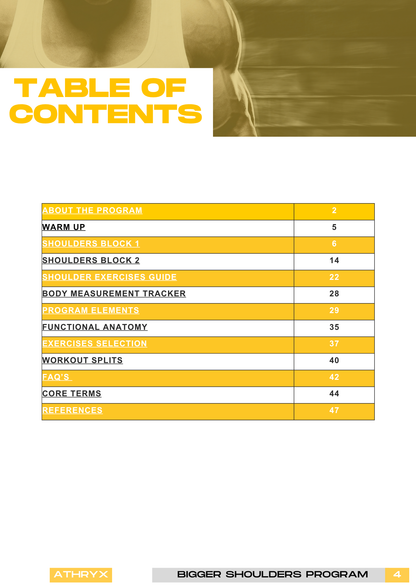 TABLE OF CONTENTS

ABOUT THE PROGRAM 2
WARM UP 5
SHOULDERS BLOCK 1 6
SHOULDERS BLOCK 2 14
SHOULDER EXERCISES GUIDE 22
BODY MEASUREMENT TRACKER 28
PROGRAM ELEMENTS 29
FUNCTIONAL ANATOMY 35
EXERCISES SELECTION 37
WORKOUT SPLITS 40
FAQ'S 42
CORE TERMS 44
REFERENCES 47

ATHRYX

BIGGER SHOULDERS PROGRAM 4